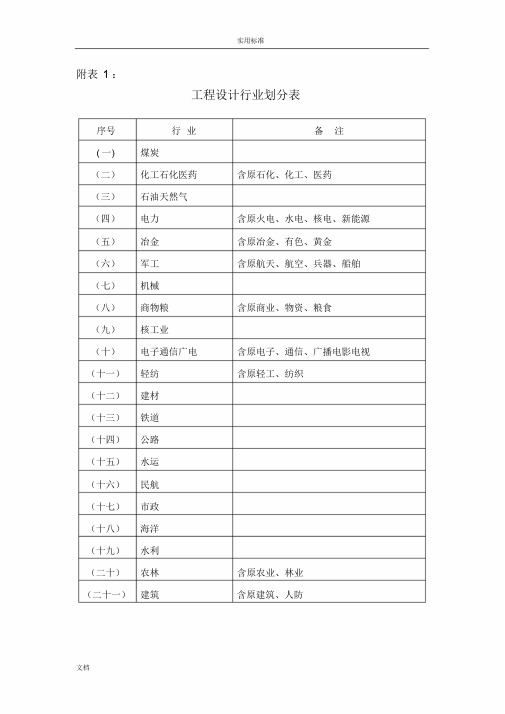 实用标准

附表 1：

工程设计行业划分表

| 序号 | 行 业 | 备 注 |
|---|---|---|
| (一) | 煤炭 | |
| (二) | 化工石化医药 | 含原石化、化工、医药 |
| (三) | 石油天然气 | |
| (四) | 电力 | 含原火电、水电、核电、新能源 |
| (五) | 冶金 | 含原冶金、有色、黄金 |
| (六) | 军工 | 含原航天、航空、兵器、船舶 |
| (七) | 机械 | |
| (八) | 商物粮 | 含原商业、物资、粮食 |
| (九) | 核工业 | |
| (十) | 电子通信广电 | 含原电子、通信、广播电影电视 |
| (十一) | 轻纺 | 含原轻工、纺织 |
| (十二) | 建材 | |
| (十三) | 铁道 | |
| (十四) | 公路 | |
| (十五) | 水运 | |
| (十六) | 民航 | |
| (十七) | 市政 | |
| (十八) | 海洋 | |
| (十九) | 水利 | |
| (二十) | 农林 | 含原农业、林业 |
| (二十一) | 建筑 | 含原建筑、人防 |

文档